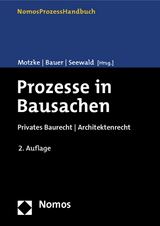 NomosProzessHandbuch

Motzke | Bauer | Seewald (Hrsg.)

Prozesse in Bausachen

Privates Baurecht | Architektenrecht

2. Auflage

Nomos